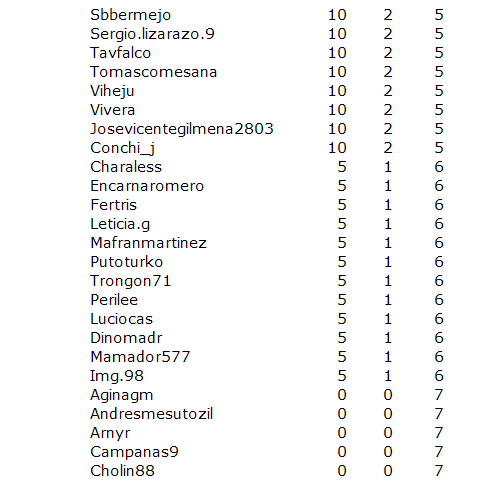 | | | | |
|---|---|---|---|
| Sbbermejo | 10 | 2 | 5 |
| Sergio.lizarazo.9 | 10 | 2 | 5 |
| Tavfalco | 10 | 2 | 5 |
| Tomascomesana | 10 | 2 | 5 |
| Viheju | 10 | 2 | 5 |
| Vivera | 10 | 2 | 5 |
| Josevicentegilmena2803 | 10 | 2 | 5 |
| Conchi_j | 10 | 2 | 5 |
| Charaless | 5 | 1 | 6 |
| Encarnaromero | 5 | 1 | 6 |
| Fertris | 5 | 1 | 6 |
| Leticia.g | 5 | 1 | 6 |
| Mafranmartinez | 5 | 1 | 6 |
| Putoturko | 5 | 1 | 6 |
| Trongon71 | 5 | 1 | 6 |
| Perilee | 5 | 1 | 6 |
| Luciocas | 5 | 1 | 6 |
| Dinomadr | 5 | 1 | 6 |
| Mamador577 | 5 | 1 | 6 |
| Img.98 | 5 | 1 | 6 |
| Aginagm | 0 | 0 | 7 |
| Andresmesutozil | 0 | 0 | 7 |
| Arnyr | 0 | 0 | 7 |
| Campanas9 | 0 | 0 | 7 |
| Cholin88 | 0 | 0 | 7 |